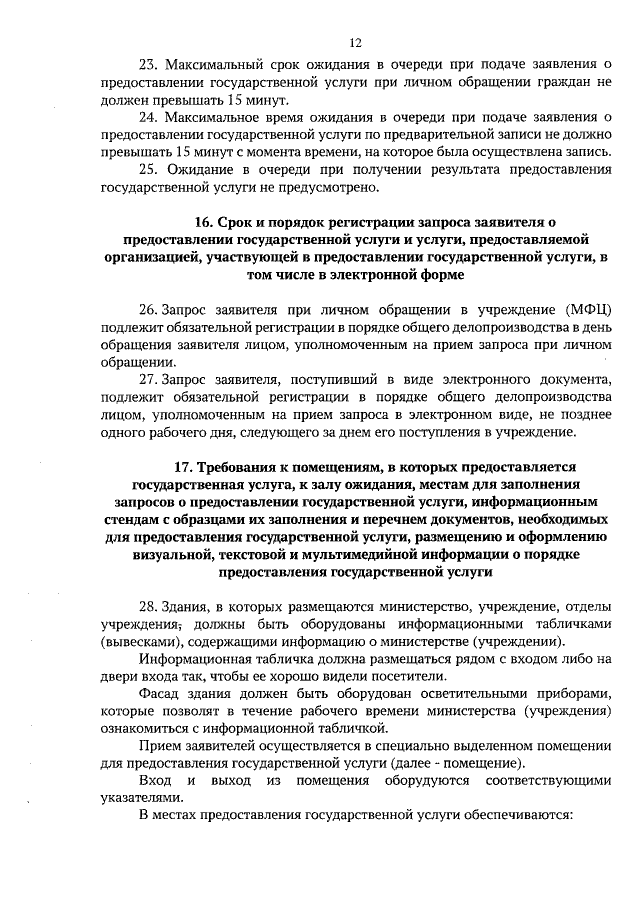 12

23. Максимальный срок ожидания в очереди при подаче заявления о предоставлении государственной услуги при личном обращении граждан не должен превышать 15 минут.

24. Максимальное время ожидания в очереди при подаче заявления о предоставлении государственной услуги по предварительной записи не должно превышать 15 минут с момента времени, на которое была осуществлена запись.

25. Ожидание в очереди при получении результата предоставления государственной услуги не предусмотрено.

16. Срок и порядок регистрации запроса заявителя о предоставлении государственной услуги и услуги, предоставляемой организацией, участвующей в предоставлении государственной услуги, в том числе в электронной форме

26. Запрос заявителя при личном обращении в учреждение (МФЦ) подлежит обязательной регистрации в порядке общего делопроизводства в день обращения заявителя лицом, уполномоченным на прием запроса при личном обращении.

27. Запрос заявителя, поступивший в виде электронного документа, подлежит обязательной регистрации в порядке общего делопроизводства лицом, уполномоченным на прием запроса в электронном виде, не позднее одного рабочего дня, следующего за днем его поступления в учреждение.

17. Требования к помещениям, в которых предоставляется государственная услуга, к залу ожидания, местам для заполнения запросов о предоставлении государственной услуги, информационным стендам с образцами их заполнения и перечнем документов, необходимых для предоставления государственной услуги, размещению и оформлению визуальной, текстовой и мультимедийной информации о порядке предоставления государственной услуги

28. Здания, в которых размещаются министерство, учреждение, отделы учреждения, должны быть оборудованы информационными табличками (вывесками), содержащими информацию о министерстве (учреждении).

Информационная табличка должна размещаться рядом с входом либо на двери входа так, чтобы ее хорошо видели посетители.

Фасад здания должен быть оборудован осветительными приборами, которые позволят в течение рабочего времени министерства (учреждения) ознакомиться с информационной табличкой.

Прием заявителей осуществляется в специально выделенном помещении для предоставления государственной услуги (далее - помещение).

Вход и выход из помещения оборудуются соответствующими указателями.

В местах предоставления государственной услуги обеспечиваются: